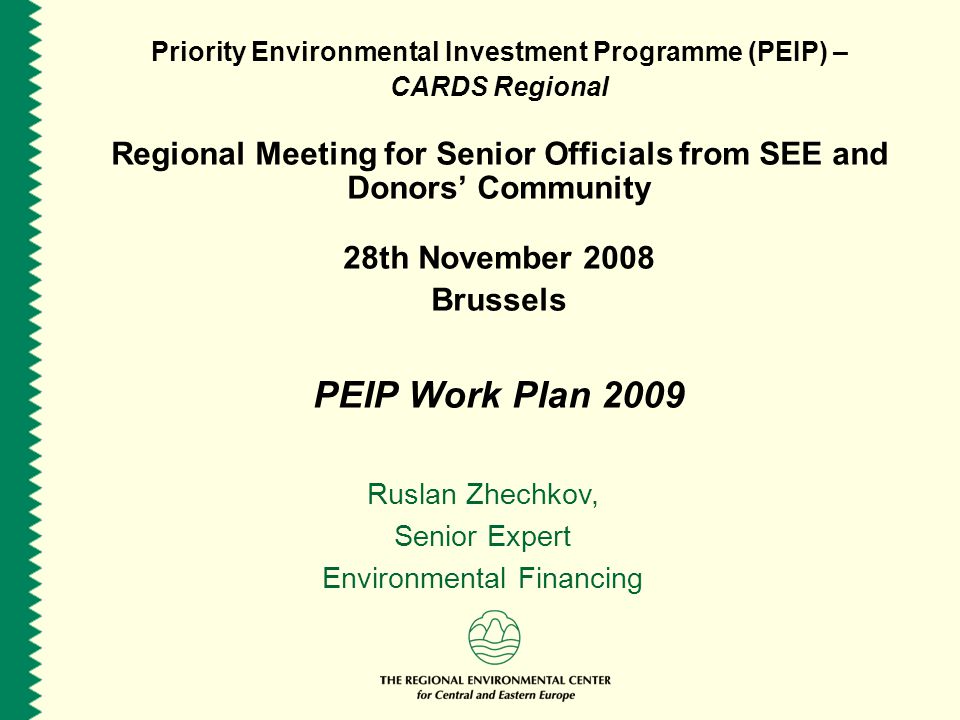 Priority Environmental Investment Programme (PEIP) – CARDS Regional

Regional Meeting for Senior Officials from SEE and Donors’ Community

28th November 2008
Brussels

PEIP Work Plan 2009

Ruslan Zhechkov,
Senior Expert
Environmental Financing

THE REGIONAL ENVIRONMENTAL CENTER
for Central and Eastern Europe